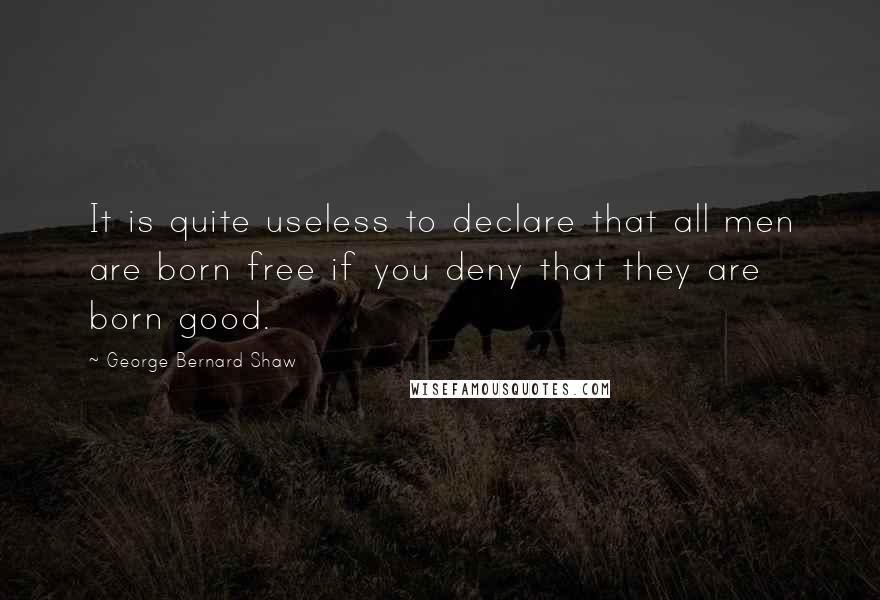 It is quite useless to declare that all men are born free if you deny that they are born good.

~ George Bernard Shaw

WISEFAMOUSQUOTES.COM